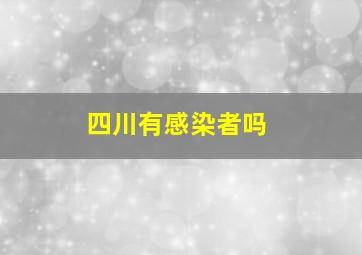 四川有感染者吗